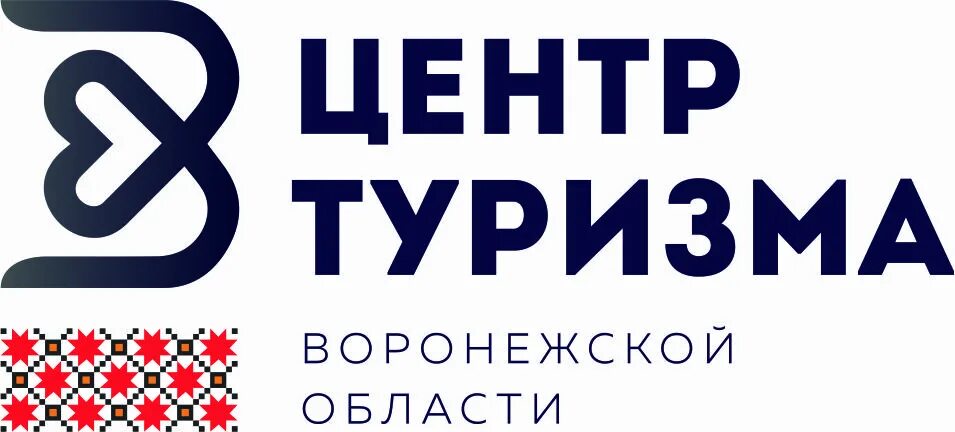 ЦЕНТР ТУРИЗМА

ВОРОНЕЖСКОЙ ОБЛАСТИ